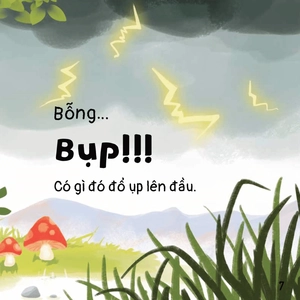 Bỗng...

Bụp!!!

Có gì đó đổ ụp lên đầu.

7